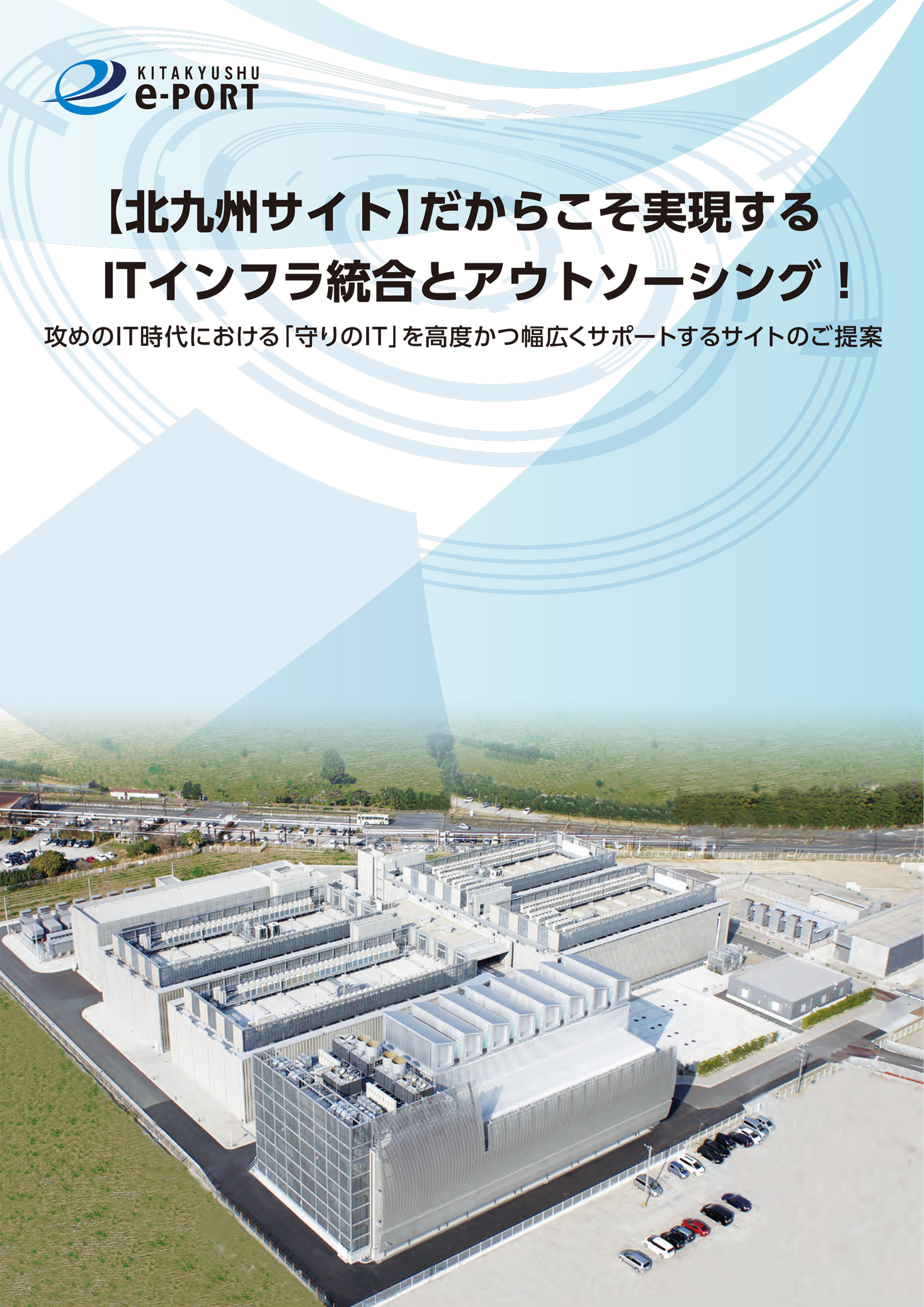 KITAKYUSHU
e-PORT

【北九州サイト】だからこそ実現する
ITインフラ統合とアウトソーシング！

攻めのIT時代における「守りのIT」を高度かつ幅広くサポートするサイトのご提案